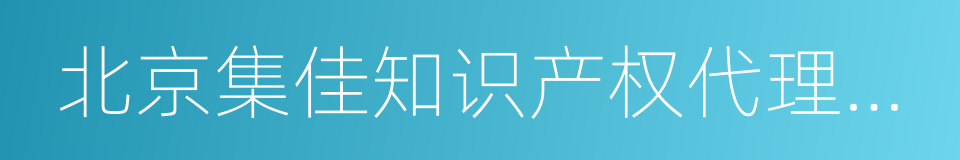 北京集佳知识产权代理...